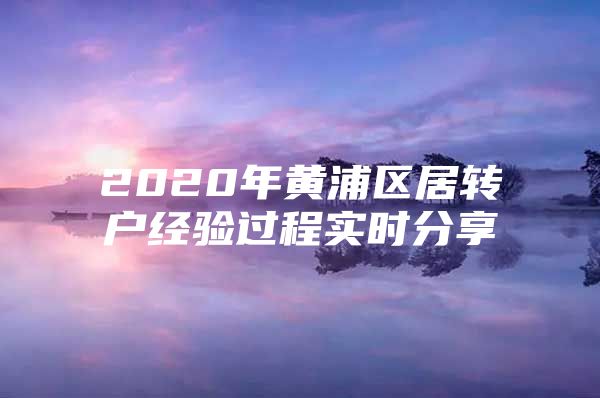 2020年黄浦区居转户经验过程实时分享